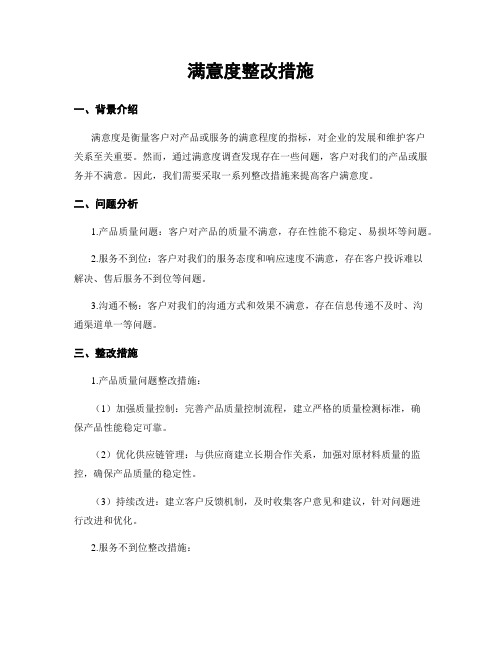 满意度整改措施

一、背景介绍

满意度是衡量客户对产品或服务的满意程度的指标，对企业的发展和维护客户关系至关重要。然而，通过满意度调查发现存在一些问题，客户对我们的产品或服务并不满意。因此，我们需要采取一系列整改措施来提高客户满意度。

二、问题分析

1.产品质量问题：客户对产品的质量不满意，存在性能不稳定、易损坏等问题。

2.服务不到位：客户对我们的服务态度和响应速度不满意，存在客户投诉难以解决、售后服务不到位等问题。

3.沟通不畅：客户对我们的沟通方式和效果不满意，存在信息传递不及时、沟通渠道单一等问题。

三、整改措施

1.产品质量问题整改措施：

（1）加强质量控制：完善产品质量控制流程，建立严格的质量检测标准，确保产品性能稳定可靠。

（2）优化供应链管理：与供应商建立长期合作关系，加强对原材料质量的监控，确保产品质量的稳定性。

（3）持续改进：建立客户反馈机制，及时收集客户意见和建议，针对问题进行改进和优化。

2.服务不到位整改措施：